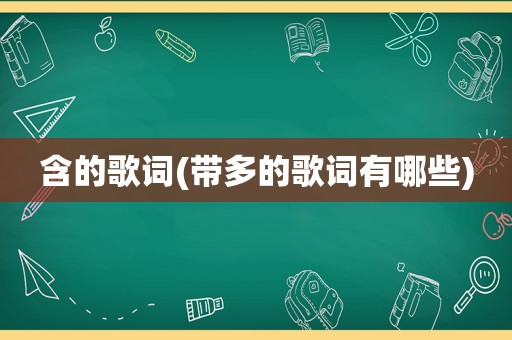 含的歌词(带多的歌词有哪些)